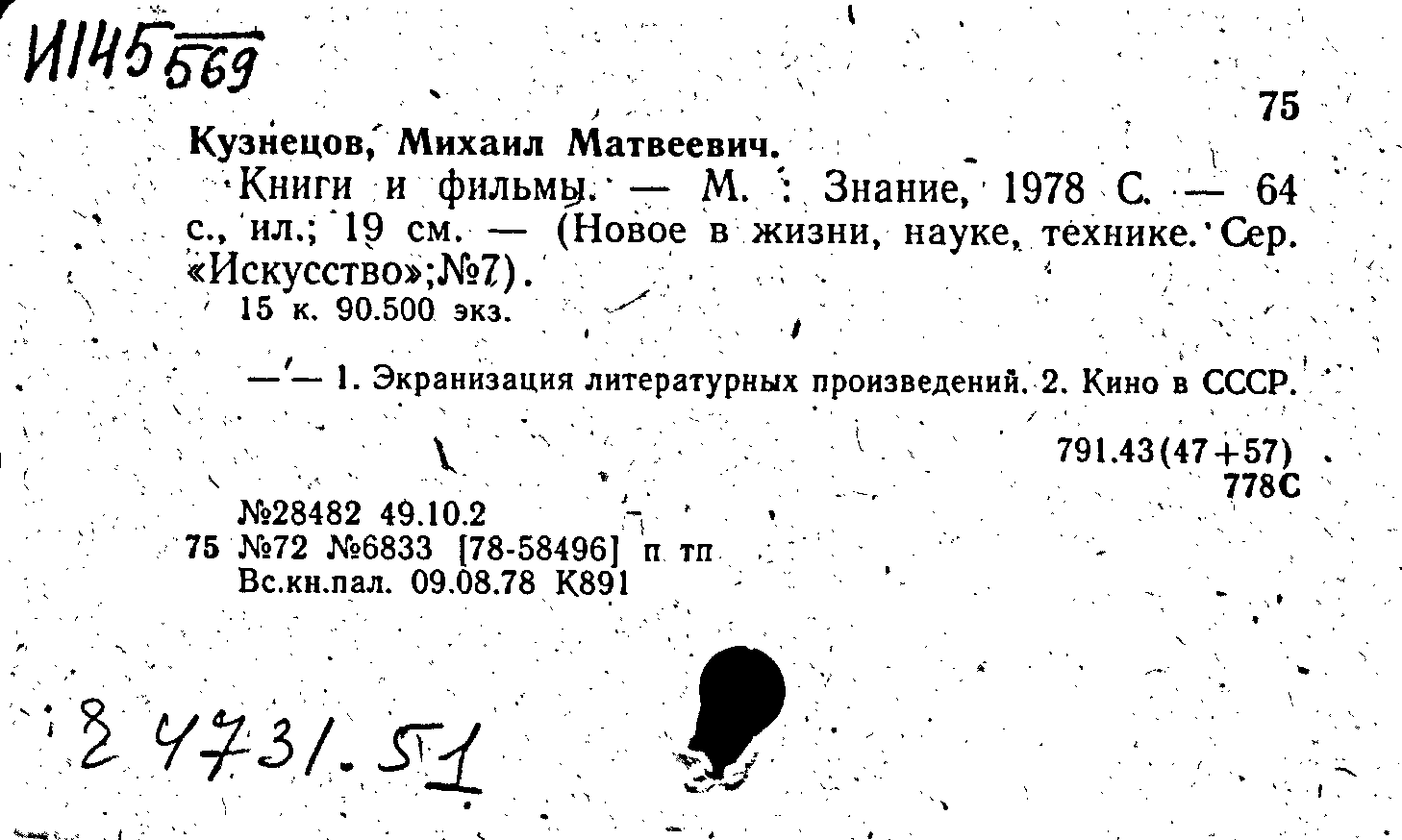 И145 569

75

Кузнецов, Михаил Матвеевич.

Книги и фильмы. — М. : Знание, 1978 С. — 64 с., ил.; 19 см. — (Новое в жизни, науке, технике. Сер. «Искусство»;№7).

15 к. 90.500 экз.

—'— 1. Экранизация литературных произведений. 2. Кино в СССР.

791.43(47+57)
778С

№28482 49.10.2
75 №72 №6833 [78-58496] п тп
Вс.кн.пал. 09.08.78 К891

2 4731.51